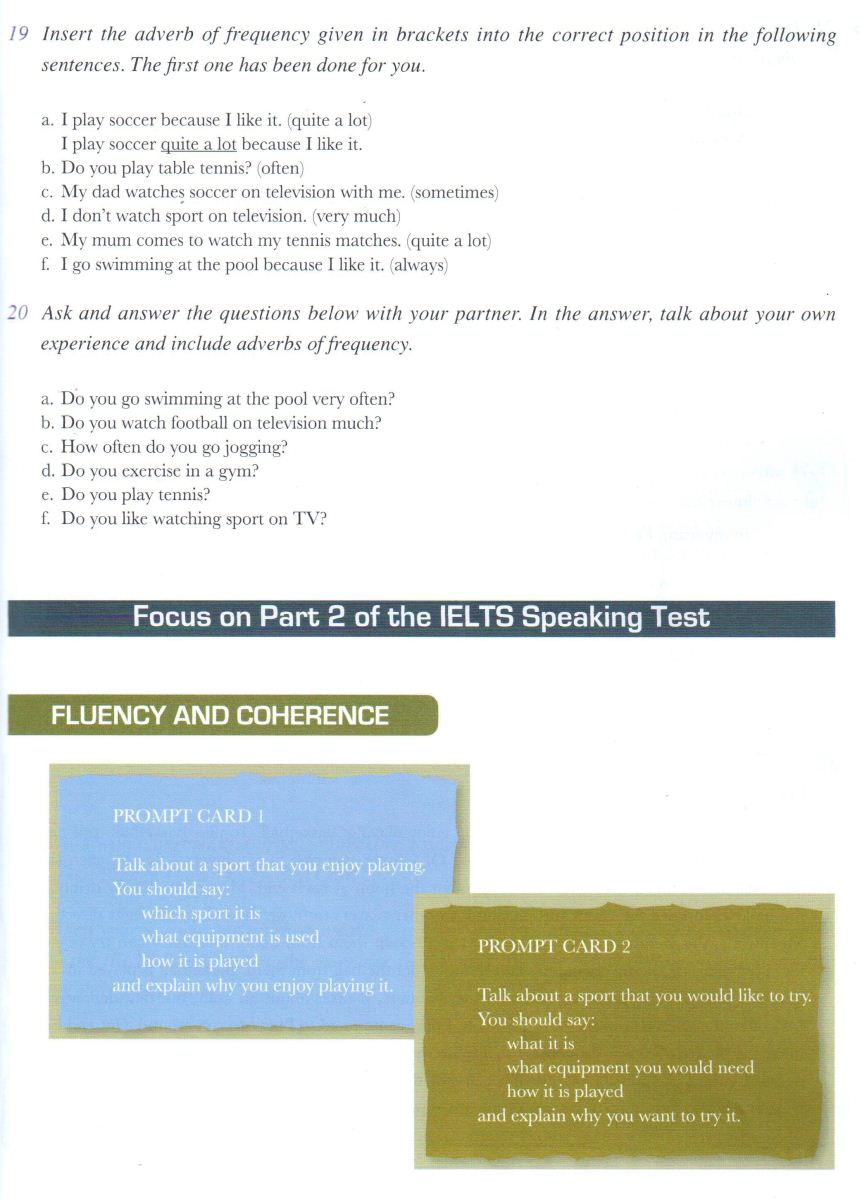 19 Insert the adverb of frequency given in brackets into the correct position in the following sentences. The first one has been done for you.

a. I play soccer because I like it. (quite a lot)
I play soccer quite a lot because I like it.
b. Do you play table tennis? (often)
c. My dad watches soccer on television with me. (sometimes)
d. I don't watch sport on television. (very much)
e. My mum comes to watch my tennis matches. (quite a lot)
f. I go swimming at the pool because I like it. (always)

20 Ask and answer the questions below with your partner. In the answer, talk about your own experience and include adverbs of frequency.

a. Do you go swimming at the pool very often?
b. Do you watch football on television much?
c. How often do you go jogging?
d. Do you exercise in a gym?
e. Do you play tennis?
f. Do you like watching sport on TV?

Focus on Part 2 of the IELTS Speaking Test

FLUENCY AND COHERENCE

PROMPT CARD 1

Talk about a sport that you enjoy playing.
You should say:
which sport it is
what equipment is used
how it is played
and explain why you enjoy playing it.

PROMPT CARD 2

Talk about a sport that you would like to try.
You should say:
what it is
what equipment you would need
how it is played
and explain why you want to try it.